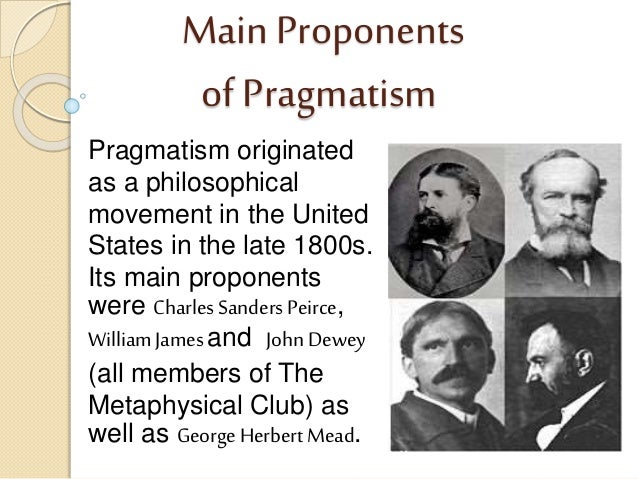 Main Proponents of Pragmatism

Pragmatism originated as a philosophical movement in the United States in the late 1800s. Its main proponents were Charles Sanders Peirce, William James and John Dewey (all members of The Metaphysical Club) as well as George Herbert Mead.